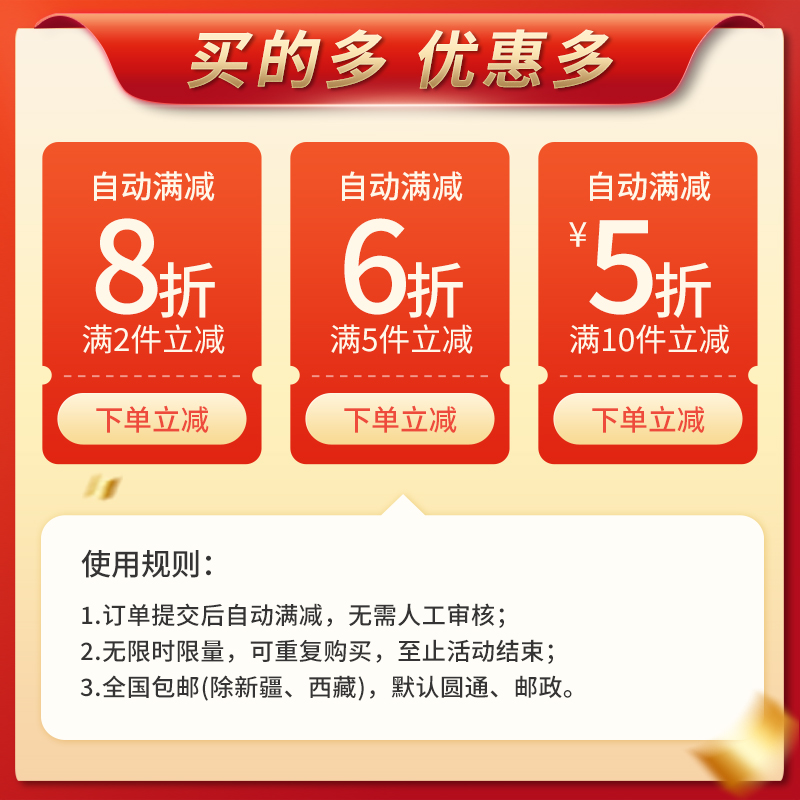 买的多 优惠多

自动满减
8折
满2件立减
下单立减

自动满减
6折
满5件立减
下单立减

自动满减
¥5折
满10件立减
下单立减

使用规则：

1.订单提交后自动满减，无需人工审核；
2.无限时限量，可重复购买，至止活动结束；
3.全国包邮(除新疆、西藏)，默认圆通、邮政。